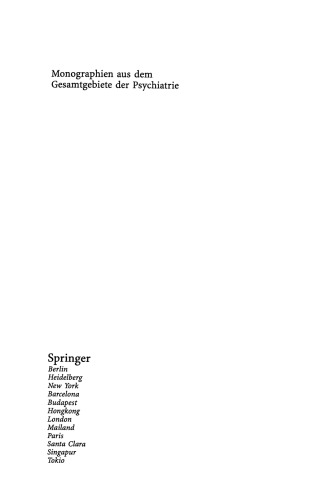 Monographien aus dem
Gesamtgebiete der Psychiatrie

Springer
Berlin
Heidelberg
New York
Barcelona
Budapest
Hongkong
London
Mailand
Paris
Santa Clara
Singapur
Tokio